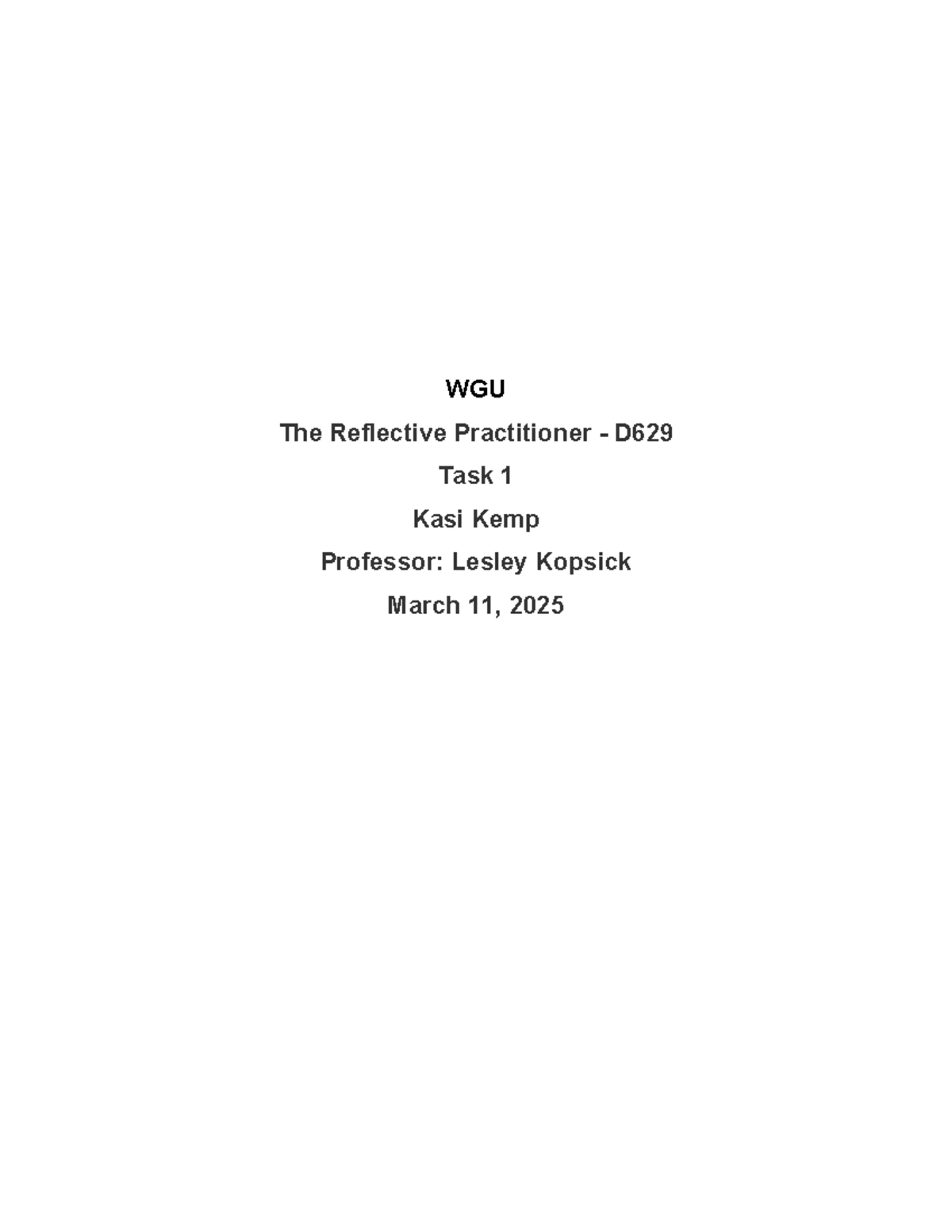 WGU

The Reflective Practitioner - D629

Task 1

Kasi Kemp

Professor: Lesley Kopsick

March 11, 2025